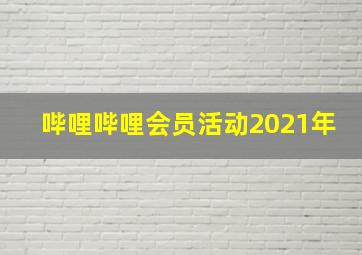 哔哩哔哩会员活动2021年